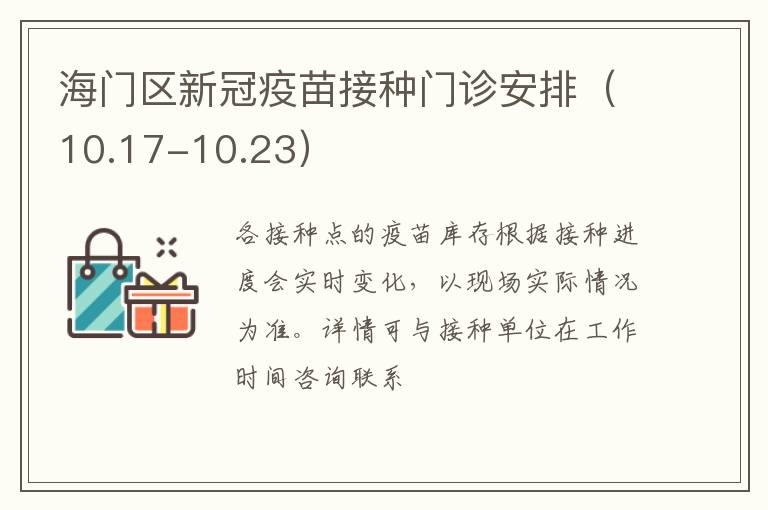 海门区新冠疫苗接种门诊安排（10.17-10.23）

各接种点的疫苗库存根据接种进度会实时变化，以现场实际情况为准。详情可与接种单位在工作时间咨询联系